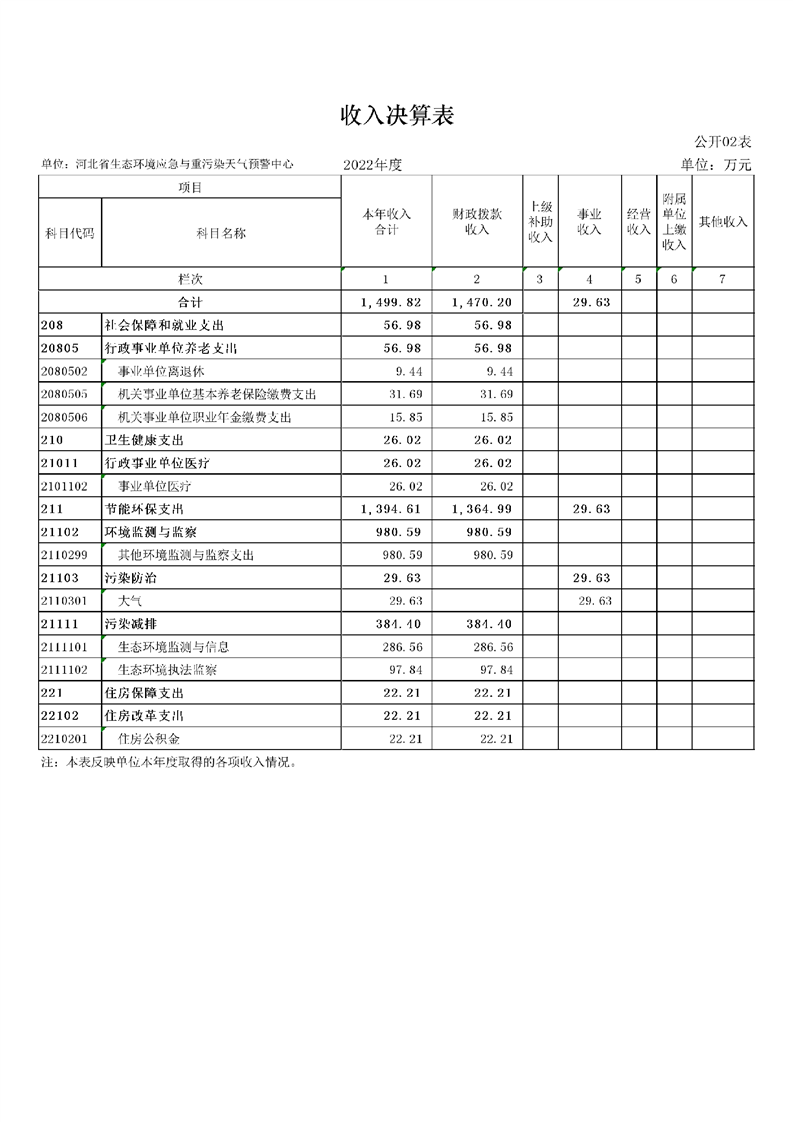 收入决算表

公开02表

单位：河北省生态环境应急与重污染天气预警中心　　2022年度　　单位：万元

| 项目 | | 本年收入合计 | 财政拨款收入 | 上级补助收入 | 事业收入 | 经营收入 | 附属单位上缴收入 | 其他收入 |
|---|---|---|---|---|---|---|---|---|
| 科目代码 | 科目名称 | | | | | | | |
| 栏次 | | 1 | 2 | 3 | 4 | 5 | 6 | 7 |
| 合计 | | 1,499.82 | 1,470.20 | | 29.63 | | | |
| 208 | 社会保障和就业支出 | 56.98 | 56.98 | | | | | |
| 20805 | 行政事业单位养老支出 | 56.98 | 56.98 | | | | | |
| 2080502 | 事业单位离退休 | 9.44 | 9.44 | | | | | |
| 2080505 | 机关事业单位基本养老保险缴费支出 | 31.69 | 31.69 | | | | | |
| 2080506 | 机关事业单位职业年金缴费支出 | 15.85 | 15.85 | | | | | |
| 210 | 卫生健康支出 | 26.02 | 26.02 | | | | | |
| 21011 | 行政事业单位医疗 | 26.02 | 26.02 | | | | | |
| 2101102 | 事业单位医疗 | 26.02 | 26.02 | | | | | |
| 211 | 节能环保支出 | 1,394.61 | 1,364.99 | | 29.63 | | | |
| 21102 | 环境监测与监察 | 980.59 | 980.59 | | | | | |
| 2110299 | 其他环境监测与监察支出 | 980.59 | 980.59 | | | | | |
| 21103 | 污染防治 | 29.63 | | | 29.63 | | | |
| 2110301 | 大气 | 29.63 | | | 29.63 | | | |
| 21111 | 污染减排 | 384.40 | 384.40 | | | | | |
| 2111101 | 生态环境监测与信息 | 286.56 | 286.56 | | | | | |
| 2111102 | 生态环境执法监察 | 97.84 | 97.84 | | | | | |
| 221 | 住房保障支出 | 22.21 | 22.21 | | | | | |
| 22102 | 住房改革支出 | 22.21 | 22.21 | | | | | |
| 2210201 | 住房公积金 | 22.21 | 22.21 | | | | | |

注：本表反映单位本年度取得的各项收入情况。